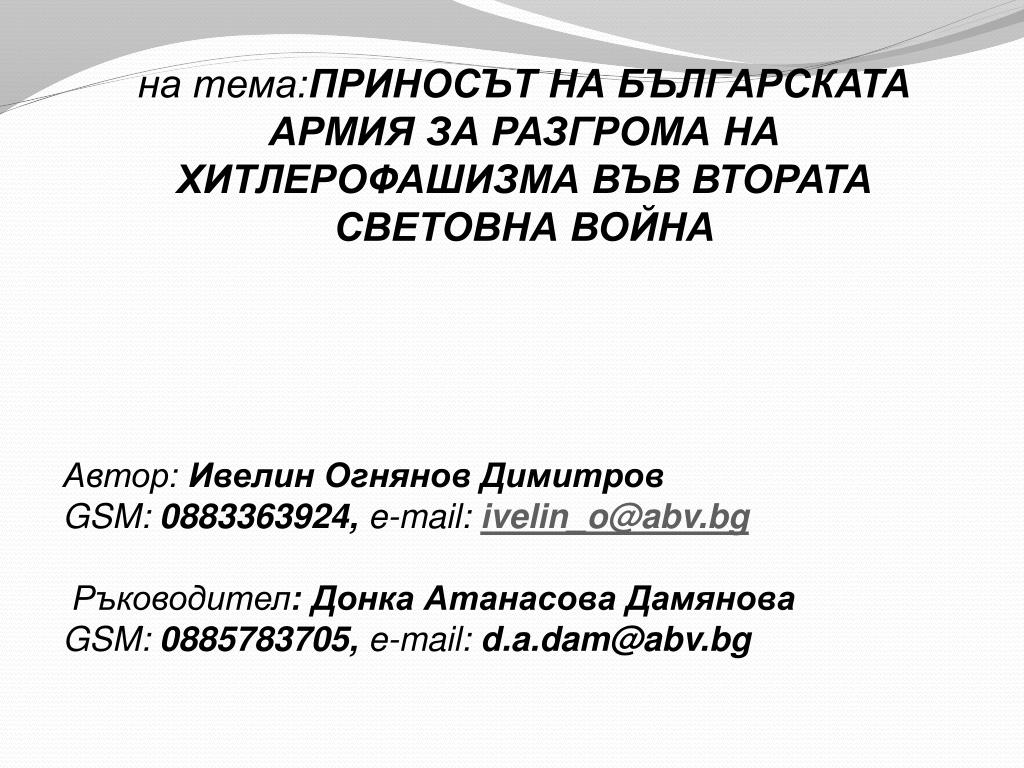 на тема:ПРИНОСЪТ НА БЪЛГАРСКАТА АРМИЯ ЗА РАЗГРОМА НА ХИТЛЕРОФАШИЗМА ВЪВ ВТОРАТА СВЕТОВНА ВОЙНА

Автор: Ивелин Огнянов Димитров
GSM: 0883363924, e-mail: ivelin_o@abv.bg

Ръководител: Донка Атанасова Дамянова
GSM: 0885783705, e-mail: d.a.dam@abv.bg